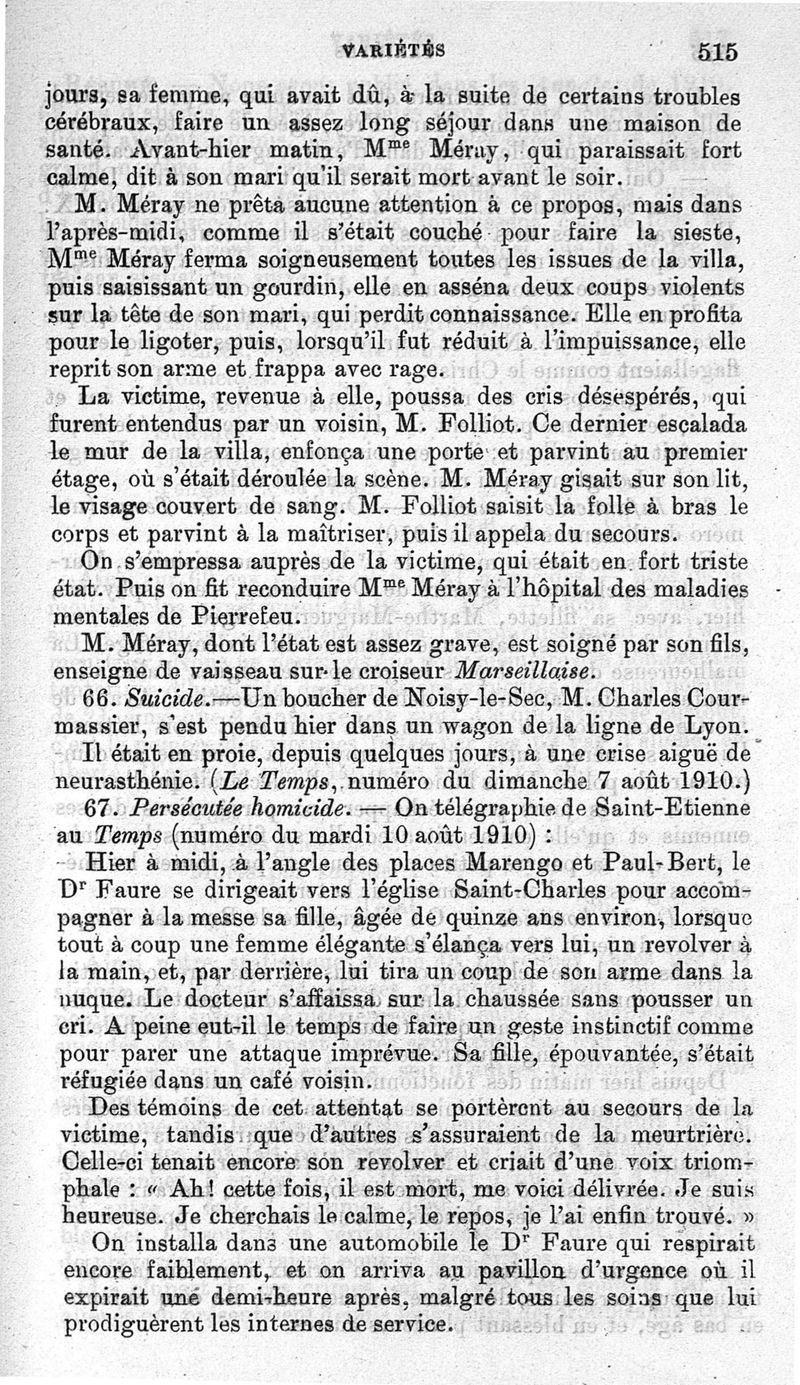 VARIÉTÉS 515

jours, sa femme, qui avait dû, à la suite de certains troubles cérébraux, faire un assez long séjour dans une maison de santé. Avant-hier matin, M$^{me}$ Méray, qui paraissait fort calme, dit à son mari qu'il serait mort avant le soir.

M. Méray ne prêta aucune attention à ce propos, mais dans l'après-midi, comme il s'était couché pour faire la sieste, M$^{me}$ Méray ferma soigneusement toutes les issues de la villa, puis saisissant un gourdin, elle en asséna deux coups violents sur la tête de son mari, qui perdit connaissance. Elle en profita pour le ligoter, puis, lorsqu'il fut réduit à l'impuissance, elle reprit son arme et frappa avec rage.

La victime, revenue à elle, poussa des cris désespérés, qui furent entendus par un voisin, M. Folliot. Ce dernier escalada le mur de la villa, enfonça une porte et parvint au premier étage, où s'était déroulée la scène. M. Méray gisait sur son lit, le visage couvert de sang. M. Folliot saisit la folle à bras le corps et parvint à la maîtriser, puis il appela du secours.

On s'empressa auprès de la victime, qui était en fort triste état. Puis on fit reconduire M$^{me}$ Méray à l'hôpital des maladies mentales de Pierrefeu.

M. Méray, dont l'état est assez grave, est soigné par son fils, enseigne de vaisseau sur le croiseur Marseillaise.

66. Suicide.—Un boucher de Noisy-le-Sec, M. Charles Courmassier, s'est pendu hier dans un wagon de la ligne de Lyon. Il était en proie, depuis quelques jours, à une crise aiguë de neurasthénie. (Le Temps, numéro du dimanche 7 août 1910.)

67. Persécutée homicide. — On télégraphie de Saint-Etienne au Temps (numéro du mardi 10 août 1910) :

Hier à midi, à l'angle des places Marengo et Paul-Bert, le D$^r$ Faure se dirigeait vers l'église Saint-Charles pour accompagner à la messe sa fille, âgée de quinze ans environ, lorsque tout à coup une femme élégante s'élança vers lui, un revolver à la main, et, par derrière, lui tira un coup de son arme dans la nuque. Le docteur s'affaissa sur la chaussée sans pousser un cri. A peine eut-il le temps de faire un geste instinctif comme pour parer une attaque imprévue. Sa fille, épouvantée, s'était réfugiée dans un café voisin.

Des témoins de cet attentat se portèrent au secours de la victime, tandis que d'autres s'assuraient de la meurtrière. Celle-ci tenait encore son revolver et criait d'une voix triomphale : « Ah! cette fois, il est mort, me voici délivrée. Je suis heureuse. Je cherchais le calme, le repos, je l'ai enfin trouvé. »

On installa dans une automobile le D$^r$ Faure qui respirait encore faiblement, et on arriva au pavillon d'urgence où il expirait une demi-heure après, malgré tous les soins que lui prodiguèrent les internes de service.